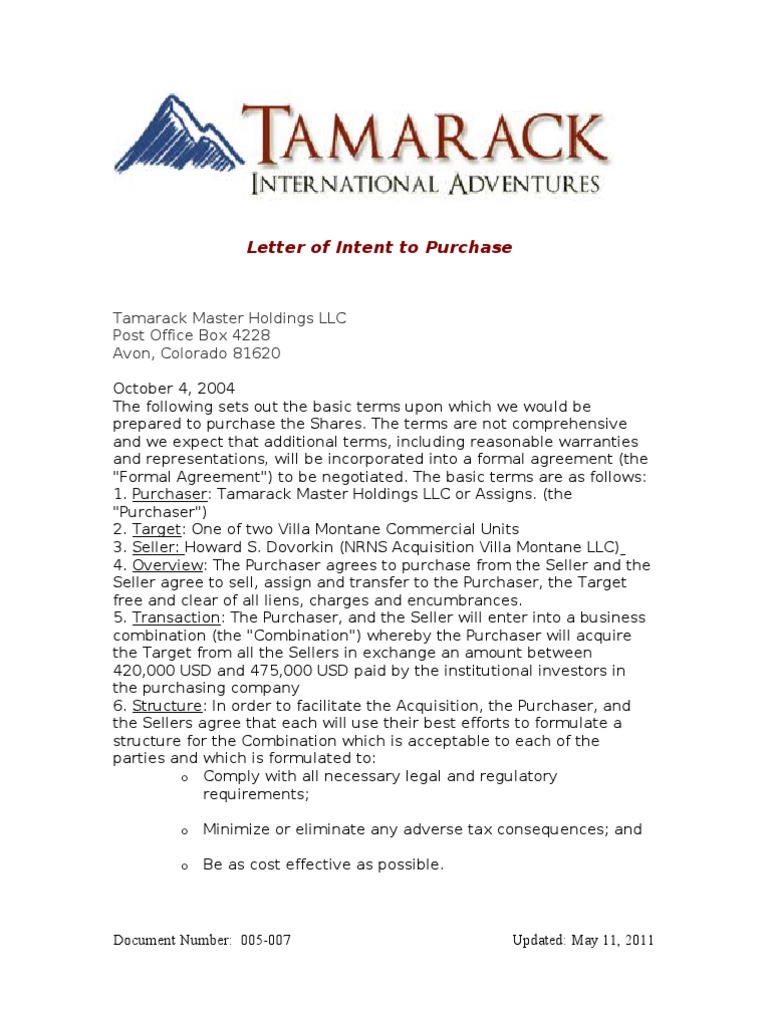 TAMARACK
INTERNATIONAL ADVENTURES

Letter of Intent to Purchase

Tamarack Master Holdings LLC
Post Office Box 4228
Avon, Colorado 81620

October 4, 2004
The following sets out the basic terms upon which we would be prepared to purchase the Shares. The terms are not comprehensive and we expect that additional terms, including reasonable warranties and representations, will be incorporated into a formal agreement (the "Formal Agreement") to be negotiated. The basic terms are as follows:
1. Purchaser: Tamarack Master Holdings LLC or Assigns. (the "Purchaser")
2. Target: One of two Villa Montane Commercial Units
3. Seller: Howard S. Dovorkin (NRNS Acquisition Villa Montane LLC)
4. Overview: The Purchaser agrees to purchase from the Seller and the Seller agree to sell, assign and transfer to the Purchaser, the Target free and clear of all liens, charges and encumbrances.
5. Transaction: The Purchaser, and the Seller will enter into a business combination (the "Combination") whereby the Purchaser will acquire the Target from all the Sellers in exchange an amount between 420,000 USD and 475,000 USD paid by the institutional investors in the purchasing company
6. Structure: In order to facilitate the Acquisition, the Purchaser, and the Sellers agree that each will use their best efforts to formulate a structure for the Combination which is acceptable to each of the parties and which is formulated to:
o Comply with all necessary legal and regulatory requirements;
o Minimize or eliminate any adverse tax consequences; and
o Be as cost effective as possible.

Document Number: 005-007
Updated: May 11, 2011